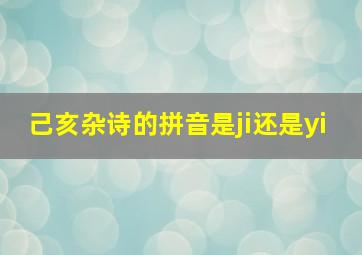 己亥杂诗的拼音是ji还是yi